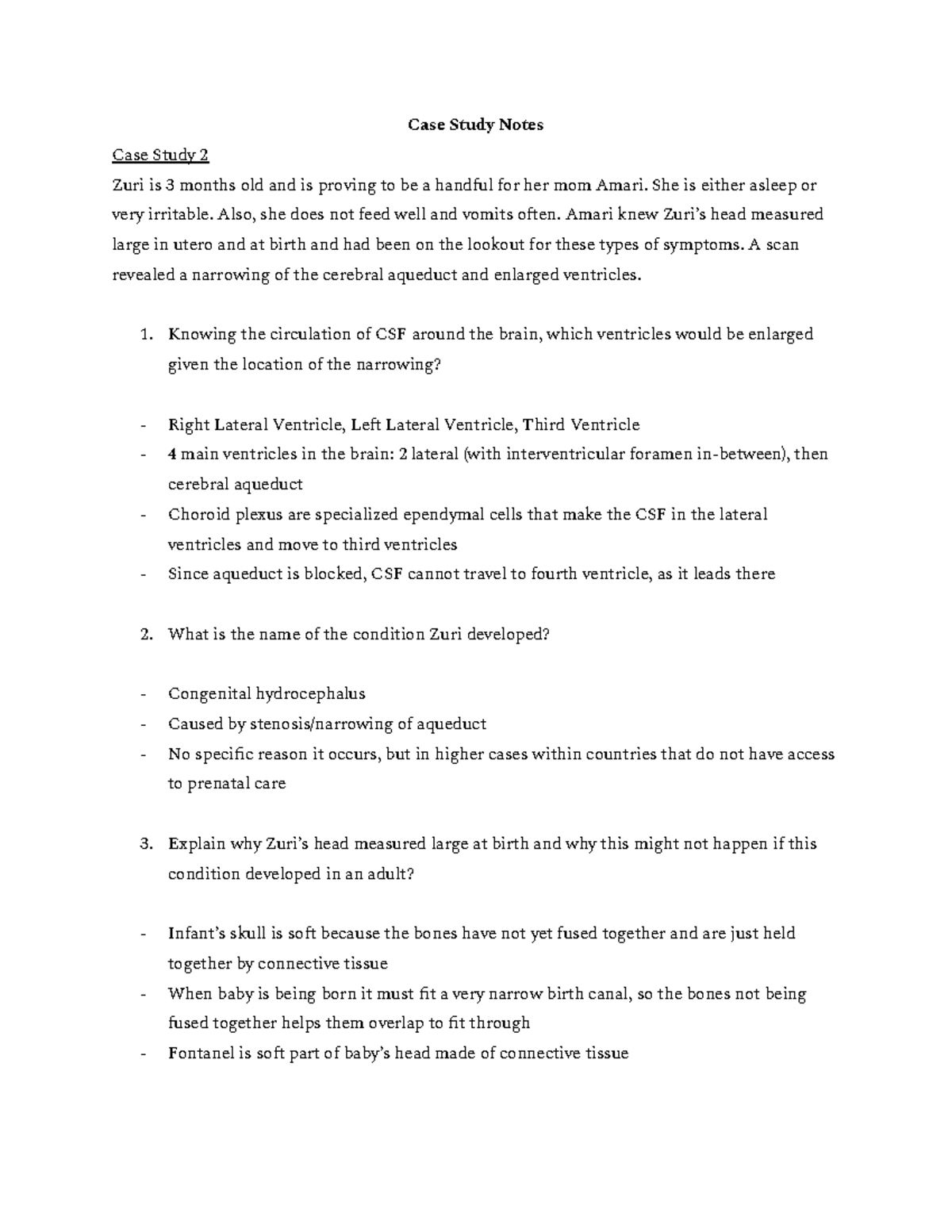 Case Study Notes

Case Study 2

Zuri is 3 months old and is proving to be a handful for her mom Amari. She is either asleep or very irritable. Also, she does not feed well and vomits often. Amari knew Zuri's head measured large in utero and at birth and had been on the lookout for these types of symptoms. A scan revealed a narrowing of the cerebral aqueduct and enlarged ventricles.

1. Knowing the circulation of CSF around the brain, which ventricles would be enlarged given the location of the narrowing?

- Right Lateral Ventricle, Left Lateral Ventricle, Third Ventricle
- 4 main ventricles in the brain: 2 lateral (with interventricular foramen in-between), then cerebral aqueduct
- Choroid plexus are specialized ependymal cells that make the CSF in the lateral ventricles and move to third ventricles
- Since aqueduct is blocked, CSF cannot travel to fourth ventricle, as it leads there

2. What is the name of the condition Zuri developed?

- Congenital hydrocephalus
- Caused by stenosis/narrowing of aqueduct
- No specific reason it occurs, but in higher cases within countries that do not have access to prenatal care

3. Explain why Zuri's head measured large at birth and why this might not happen if this condition developed in an adult?

- Infant's skull is soft because the bones have not yet fused together and are just held together by connective tissue
- When baby is being born it must fit a very narrow birth canal, so the bones not being fused together helps them overlap to fit through
- Fontanel is soft part of baby's head made of connective tissue